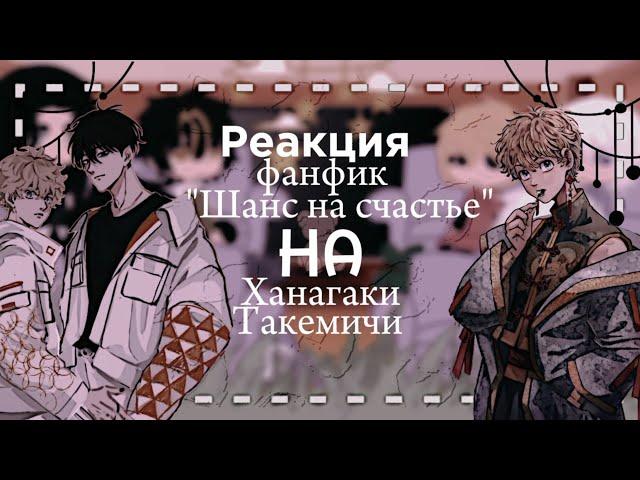 Реакция фанфик "Шанс на счастье" НА Ханагаки Такемичи